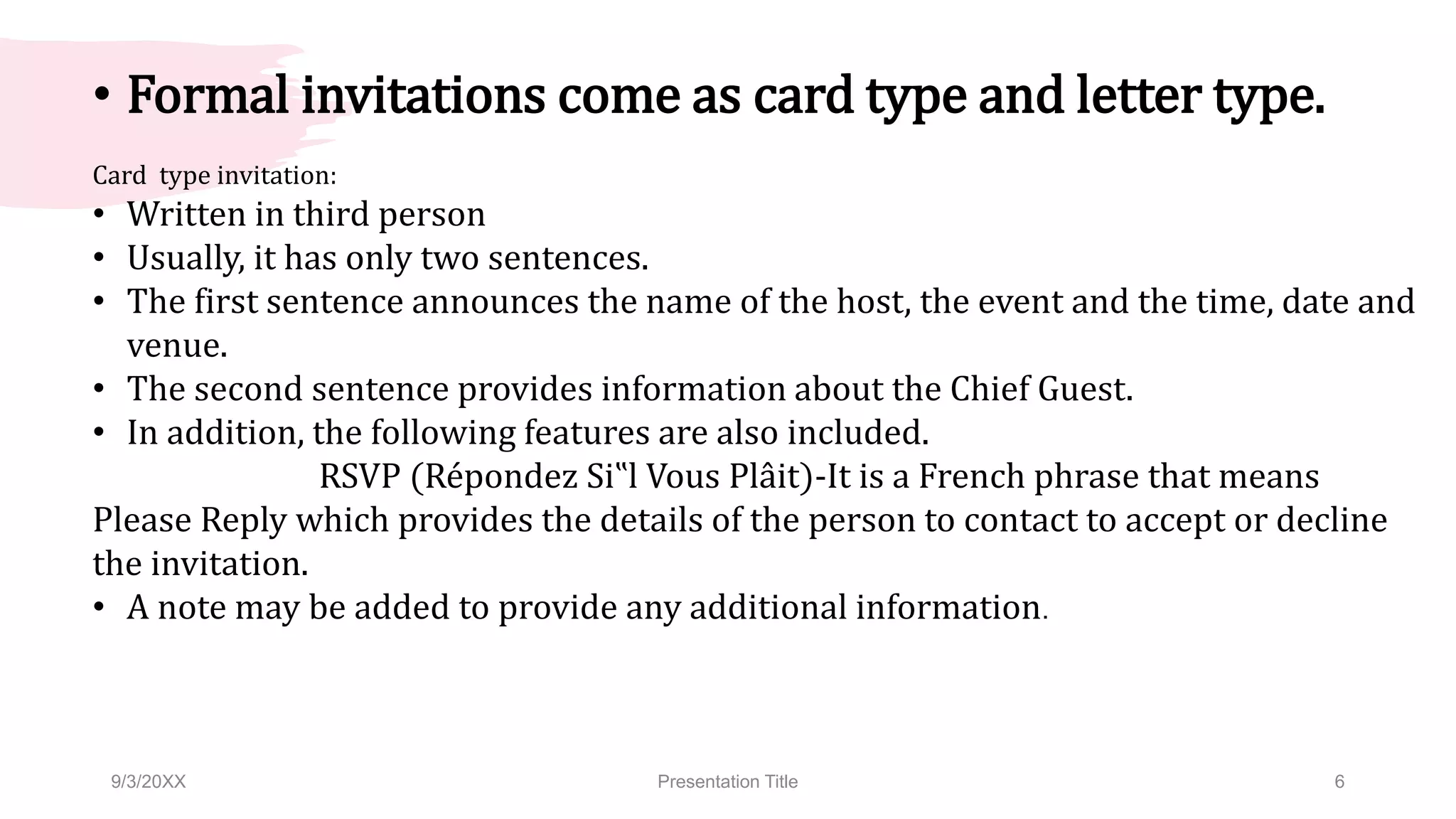 • Formal invitations come as card type and letter type.

Card type invitation:
• Written in third person
• Usually, it has only two sentences.
• The first sentence announces the name of the host, the event and the time, date and venue.
• The second sentence provides information about the Chief Guest.
• In addition, the following features are also included.
RSVP (Répondez Si‟l Vous Plâit)-It is a French phrase that means Please Reply which provides the details of the person to contact to accept or decline the invitation.
• A note may be added to provide any additional information.

9/3/20XX
Presentation Title
6